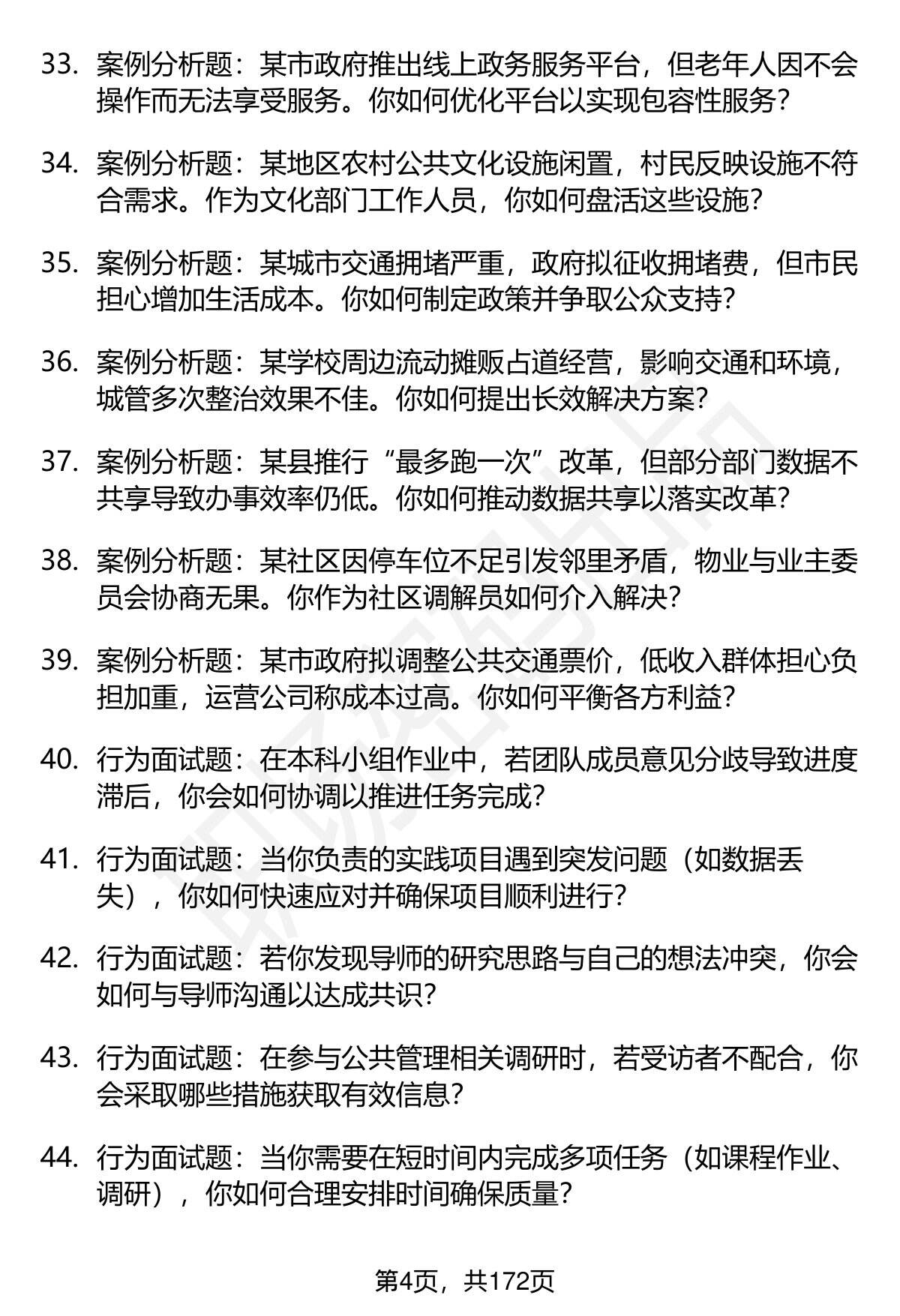 33. 案例分析题：某市政府推出线上政务服务平台，但老年人因不会操作而无法享受服务。你如何优化平台以实现包容性服务？

34. 案例分析题：某地区农村公共文化设施闲置，村民反映设施不符合需求。作为文化部门工作人员，你如何盘活这些设施？

35. 案例分析题：某城市交通拥堵严重，政府拟征收拥堵费，但市民担心增加生活成本。你如何制定政策并争取公众支持？

36. 案例分析题：某学校周边流动摊贩占道经营，影响交通和环境，城管多次整治效果不佳。你如何提出长效解决方案？

37. 案例分析题：某县推行“最多跑一次”改革，但部分部门数据不共享导致办事效率仍低。你如何推动数据共享以落实改革？

38. 案例分析题：某社区因停车位不足引发邻里矛盾，物业与业主委员会协商无果。你作为社区调解员如何介入解决？

39. 案例分析题：某市政府拟调整公共交通票价，低收入群体担心负担加重，运营公司称成本过高。你如何平衡各方利益？

40. 行为面试题：在本科小组作业中，若团队成员意见分歧导致进度滞后，你会如何协调以推进任务完成？

41. 行为面试题：当你负责的实践项目遇到突发问题（如数据丢失），你如何快速应对并确保项目顺利进行？

42. 行为面试题：若你发现导师的研究思路与自己的想法冲突，你会如何与导师沟通以达成共识？

43. 行为面试题：在参与公共管理相关调研时，若受访者不配合，你会采取哪些措施获取有效信息？

44. 行为面试题：当你需要在短时间内完成多项任务（如课程作业、调研），你如何合理安排时间确保质量？

第4页，共172页